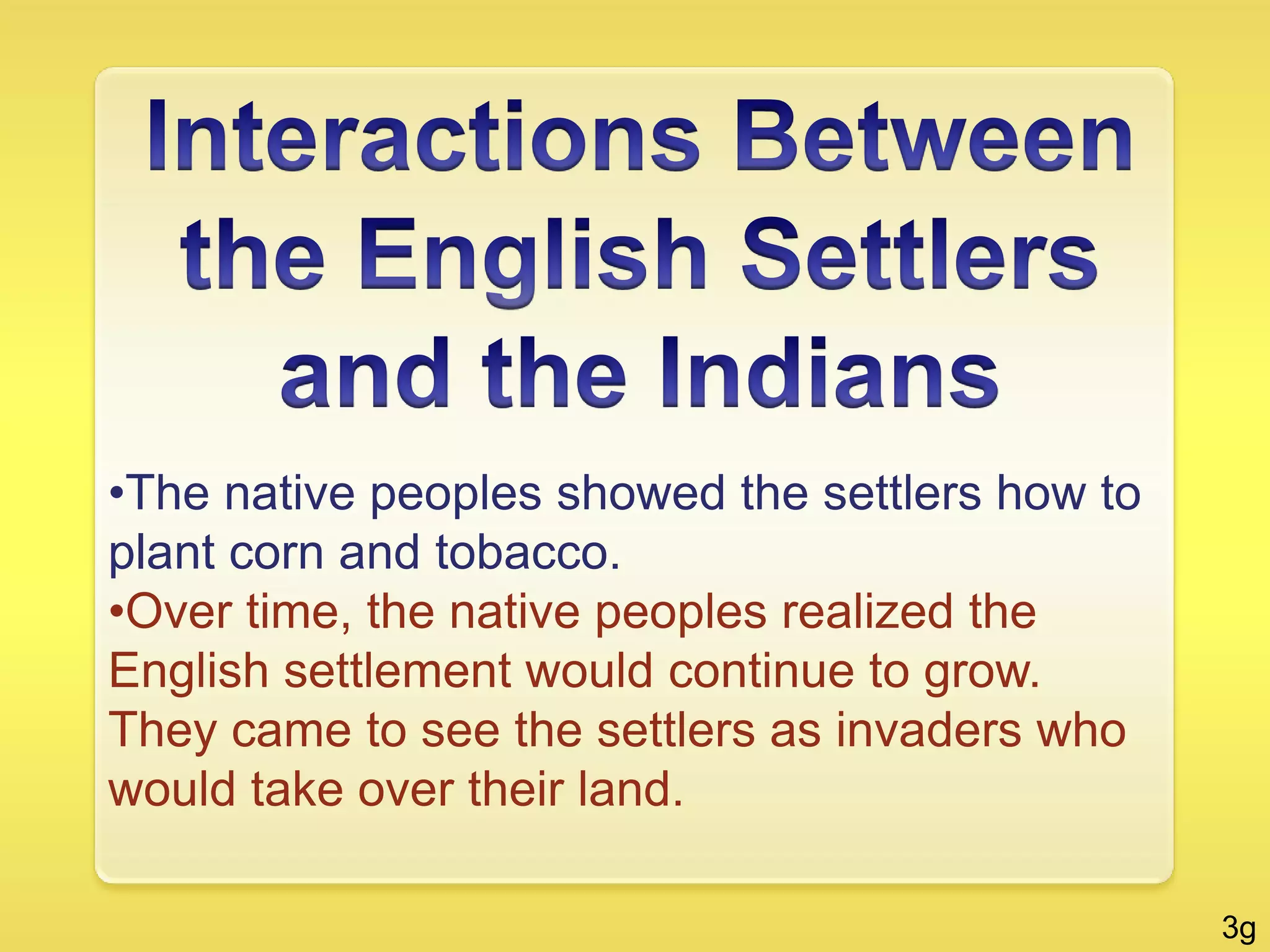 Interactions Between the English Settlers and the Indians

•The native peoples showed the settlers how to plant corn and tobacco.

•Over time, the native peoples realized the English settlement would continue to grow. They came to see the settlers as invaders who would take over their land.

3g